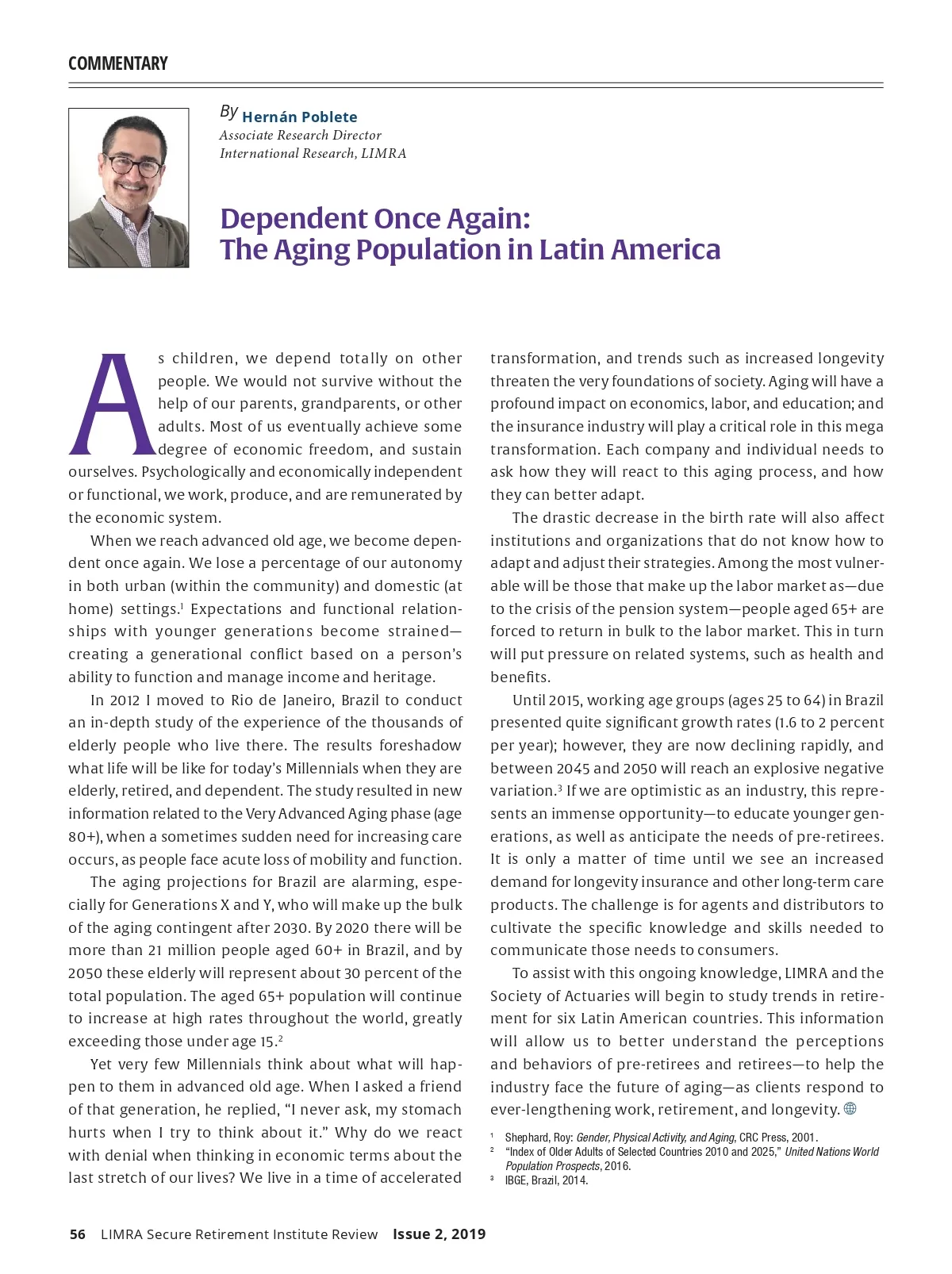 COMMENTARY

By Hernán Poblete
Associate Research Director
International Research, LIMRA

Dependent Once Again:
The Aging Population in Latin America

As children, we depend totally on other people. We would not survive without the help of our parents, grandparents, or other adults. Most of us eventually achieve some degree of economic freedom, and sustain ourselves. Psychologically and economically independent or functional, we work, produce, and are remunerated by the economic system.

When we reach advanced old age, we become dependent once again. We lose a percentage of our autonomy in both urban (within the community) and domestic (at home) settings.$^1$ Expectations and functional relationships with younger generations become strained—creating a generational conflict based on a person's ability to function and manage income and heritage.

In 2012 I moved to Rio de Janeiro, Brazil to conduct an in-depth study of the experience of the thousands of elderly people who live there. The results foreshadow what life will be like for today's Millennials when they are elderly, retired, and dependent. The study resulted in new information related to the Very Advanced Aging phase (age 80+), when a sometimes sudden need for increasing care occurs, as people face acute loss of mobility and function.

The aging projections for Brazil are alarming, especially for Generations X and Y, who will make up the bulk of the aging contingent after 2030. By 2020 there will be more than 21 million people aged 60+ in Brazil, and by 2050 these elderly will represent about 30 percent of the total population. The aged 65+ population will continue to increase at high rates throughout the world, greatly exceeding those under age 15.$^2$

Yet very few Millennials think about what will happen to them in advanced old age. When I asked a friend of that generation, he replied, "I never ask, my stomach hurts when I try to think about it." Why do we react with denial when thinking in economic terms about the last stretch of our lives? We live in a time of accelerated transformation, and trends such as increased longevity threaten the very foundations of society. Aging will have a profound impact on economics, labor, and education; and the insurance industry will play a critical role in this mega transformation. Each company and individual needs to ask how they will react to this aging process, and how they can better adapt.

The drastic decrease in the birth rate will also affect institutions and organizations that do not know how to adapt and adjust their strategies. Among the most vulnerable will be those that make up the labor market as—due to the crisis of the pension system—people aged 65+ are forced to return in bulk to the labor market. This in turn will put pressure on related systems, such as health and benefits.

Until 2015, working age groups (ages 25 to 64) in Brazil presented quite significant growth rates (1.6 to 2 percent per year); however, they are now declining rapidly, and between 2045 and 2050 will reach an explosive negative variation.$^3$ If we are optimistic as an industry, this represents an immense opportunity—to educate younger generations, as well as anticipate the needs of pre-retirees. It is only a matter of time until we see an increased demand for longevity insurance and other long-term care products. The challenge is for agents and distributors to cultivate the specific knowledge and skills needed to communicate those needs to consumers.

To assist with this ongoing knowledge, LIMRA and the Society of Actuaries will begin to study trends in retirement for six Latin American countries. This information will allow us to better understand the perceptions and behaviors of pre-retirees and retirees—to help the industry face the future of aging—as clients respond to ever-lengthening work, retirement, and longevity.

$^1$ Shephard, Roy: Gender, Physical Activity, and Aging, CRC Press, 2001.
$^2$ "Index of Older Adults of Selected Countries 2010 and 2025," United Nations World Population Prospects, 2016.
$^3$ IBGE, Brazil, 2014.

56 LIMRA Secure Retirement Institute Review Issue 2, 2019